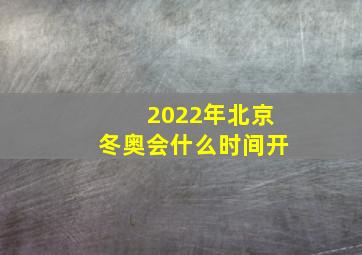 2022年北京
冬奥会什么时间开